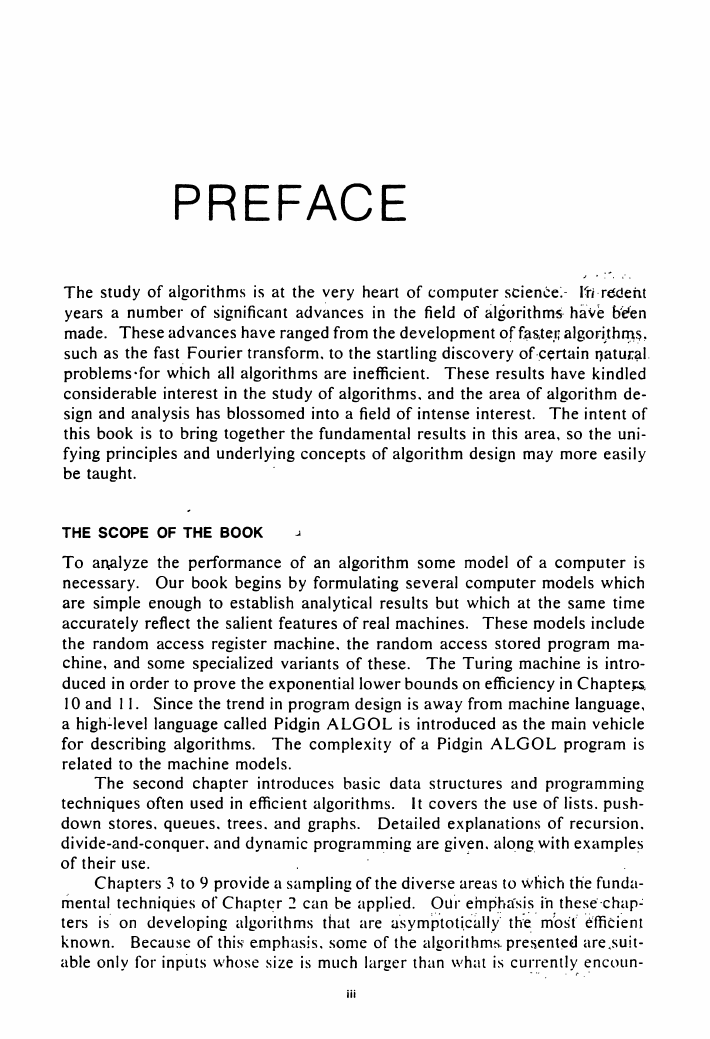 PREFACE

The study of algorithms is at the very heart of computer science. In recent years a number of significant advances in the field of algorithms have been made. These advances have ranged from the development of faster algorithms, such as the fast Fourier transform, to the startling discovery of certain natural problems for which all algorithms are inefficient. These results have kindled considerable interest in the study of algorithms, and the area of algorithm design and analysis has blossomed into a field of intense interest. The intent of this book is to bring together the fundamental results in this area, so the unifying principles and underlying concepts of algorithm design may more easily be taught.

THE SCOPE OF THE BOOK

To analyze the performance of an algorithm some model of a computer is necessary. Our book begins by formulating several computer models which are simple enough to establish analytical results but which at the same time accurately reflect the salient features of real machines. These models include the random access register machine, the random access stored program machine, and some specialized variants of these. The Turing machine is introduced in order to prove the exponential lower bounds on efficiency in Chapters 10 and 11. Since the trend in program design is away from machine language, a high-level language called Pidgin ALGOL is introduced as the main vehicle for describing algorithms. The complexity of a Pidgin ALGOL program is related to the machine models.

The second chapter introduces basic data structures and programming techniques often used in efficient algorithms. It covers the use of lists, pushdown stores, queues, trees, and graphs. Detailed explanations of recursion, divide-and-conquer, and dynamic programming are given, along with examples of their use.

Chapters 3 to 9 provide a sampling of the diverse areas to which the fundamental techniques of Chapter 2 can be applied. Our emphasis in these chapters is on developing algorithms that are asymptotically the most efficient known. Because of this emphasis, some of the algorithms presented are suitable only for inputs whose size is much larger than what is currently encoun-

iii